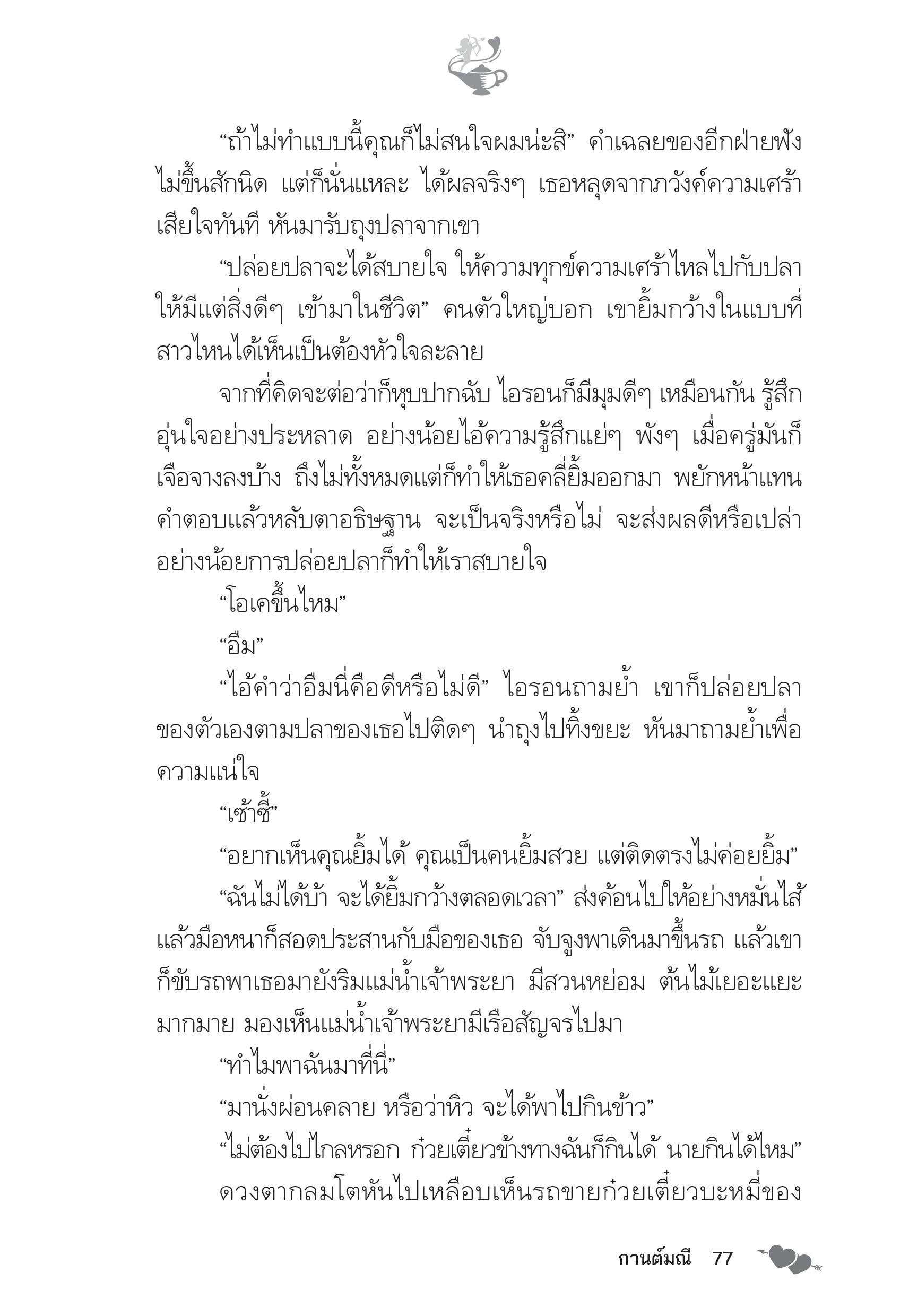 “ถ้าไม่ทำแบบนี้คุณก็ไม่สนใจผมน่ะสิ” คำเฉลยของอีกฝ่ายฟังไม่ขึ้นสักนิด แต่ก็นั่นแหละ ได้ผลจริงๆ เธอหลุดจากภวังค์ความเศร้าเสียใจทันที หันมารับถุงปลาจากเขา

“ปล่อยปลาจะได้สบายใจ ให้ความทุกข์ความเศร้าไหลไปกับปลา ให้มีแต่สิ่งดีๆ เข้ามาในชีวิต” คนตัวใหญ่บอก เขายิ้มกว้างในแบบที่สาวไหนได้เห็นเป็นต้องหัวใจละลาย

จากที่คิดจะต่อว่าก็หุบปากฉับ ไอรอนก็มีมุมดีๆ เหมือนกัน รู้สึกอุ่นใจอย่างประหลาด อย่างน้อยไอ้ความรู้สึกแย่ๆ พังๆ เมื่อครู่มันก็เจือจางลงบ้าง ถึงไม่ทั้งหมดแต่ก็ทำให้เธอคลี่ยิ้มออกมา พยักหน้าแทนคำตอบแล้วหลับตาอธิษฐาน จะเป็นจริงหรือไม่ จะส่งผลดีหรือเปล่า อย่างน้อยการปล่อยปลาก็ทำให้เราสบายใจ

“โอเคขึ้นไหม”

“อืม”

“ไอ้คำว่าอืมนี่คือดีหรือไม่ดี” ไอรอนถามย้ำ เขาก็ปล่อยปลาของตัวเองตามปลาของเธอไปติดๆ นำถุงไปทิ้งขยะ หันมาถามย้ำเพื่อความแน่ใจ

“เซ้าซี้”

“อยากเห็นคุณยิ้มได้ คุณเป็นคนยิ้มสวย แต่ติดตรงไม่ค่อยยิ้ม”

“ฉันไม่ได้บ้า จะได้ยิ้มกว้างตลอดเวลา” ส่งค้อนไปให้อย่างหมั่นไส้ แล้วมือหนาก็สอดประสานกับมือของเธอ จับจูงพาเดินมาขึ้นรถ แล้วเขาก็ขับรถพาเธอมายังริมแม่น้ำเจ้าพระยา มีสวนหย่อม ต้นไม้เยอะแยะมากมาย มองเห็นแม่น้ำเจ้าพระยามีเรือสัญจรไปมา

“ทำไมพาฉันมาที่นี่”

“มานั่งผ่อนคลาย หรือว่าหิว จะได้พาไปกินข้าว”

“ไม่ต้องไปไกลหรอก ก๋วยเตี๋ยวข้างทางฉันก็กินได้ นายกินได้ไหม”

ดวงตากลมโตหันไปเหลือบเห็นรถขายก๋วยเตี๋ยวบะหมี่ของ

กานต์มณี 77